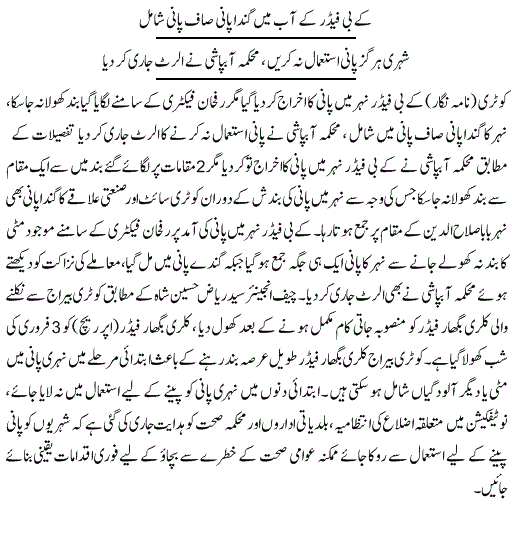 کے بی فیڈر کے آب میں گندا پانی صاف پانی شامل

شہری ہرگز پانی استعمال نہ کریں، محکمہ آبپاشی نے الرٹ جاری کر دیا

کوٹری (نامہ نگار) کے بی فیڈر نہر میں پانی کا اخراج کر دیا گیا مگر رفحان فیکٹری کے سامنے لگایا گیا بند کھولا نہ جاسکا، نہر کا گندا پانی صاف پانی میں شامل، محکمہ آبپاشی نے پانی استعمال نہ کرنے کا الرٹ جاری کر دیا تفصیلات کے مطابق محکمہ آبپاشی نے کے بی فیڈر نہر میں پانی کا اخراج تو کر دیا مگر 2 مقامات پر لگائے گئے بند میں سے ایک مقام سے بند کھولا نہ جاسکا جس کی وجہ سے نہر میں پانی کی بندش کے دوران کوٹری سائٹ اور صنعتی علاقے کا گندا پانی بھی نہر بابا صلاح الدین کے مقام پر جمع ہوتا رہا۔ کے بی فیڈر نہر میں پانی کی آمد پر رفحان فیکٹری کے سامنے موجود مٹی کا بند نہ کھولے جانے سے نہر کا پانی ایک ہی جگہ جمع ہو گیا جبکہ گندے پانی میں مل گیا، معاملے کی نزاکت کو دیکھتے ہوئے محکمہ آبپاشی نے بھی الرٹ جاری کر دیا۔ چیف انجینئر سید ریاض حسین شاہ کے مطابق کوٹری بیراج سے نکلنے والی کلری بگھار فیڈر کو منصوبہ جاتی کام مکمل ہونے کے بعد کھول دیا، کلری بگھار فیڈر (اپر ریچ) کو 3 فروری کی شب کھولا گیا ہے۔ کوٹری بیراج کلری بگھار فیڈر طویل عرصہ بند رہنے کے باعث ابتدائی مرحلے میں نہری پانی میں مٹی یا دیگر آلودگیاں شامل ہو سکتی ہیں۔ ابتدائی دنوں میں نہری پانی کو پینے کے لیے استعمال میں نہ لایا جائے، نوٹیفکیشن میں متعلقہ اضلاع کی انتظامیہ، بلدیاتی اداروں اور محکمہ صحت کو ہدایت جاری کی گئی ہے کہ شہریوں کو پانی پینے کے لیے استعمال سے روکا جائے ممکنہ عوامی صحت کے خطرے سے بچاؤ کے لیے فوری اقدامات یقینی بنائے جائیں۔